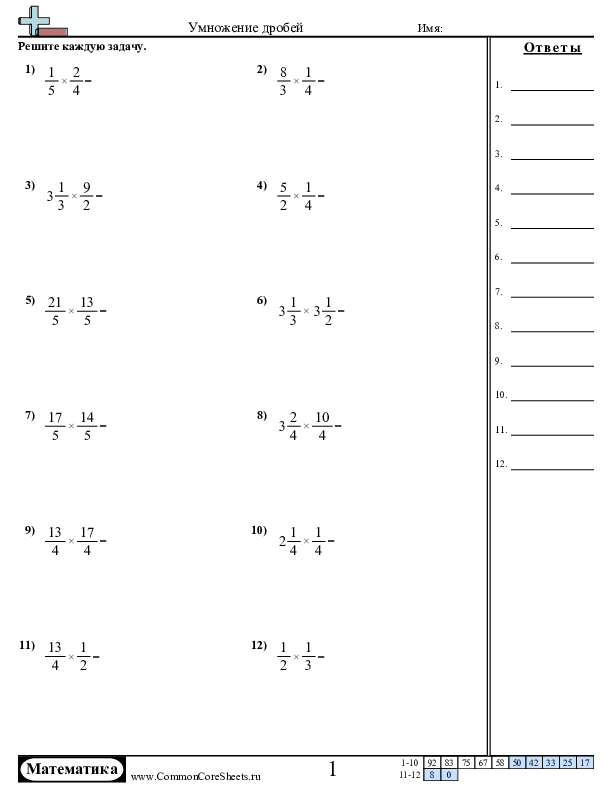 Умножение дробей Имя:

Решите каждую задачу.

1) $\frac{1}{5} \times \frac{2}{4} =$

2) $\frac{8}{3} \times \frac{1}{4} =$

3) $3\frac{1}{3} \times \frac{9}{2} =$

4) $\frac{5}{2} \times \frac{1}{4} =$

5) $\frac{21}{5} \times \frac{13}{5} =$

6) $3\frac{1}{3} \times 3\frac{1}{2} =$

7) $\frac{17}{5} \times \frac{14}{5} =$

8) $3\frac{2}{4} \times \frac{10}{4} =$

9) $\frac{13}{4} \times \frac{17}{4} =$

10) $2\frac{1}{4} \times \frac{1}{4} =$

11) $\frac{13}{4} \times \frac{1}{2} =$

12) $\frac{1}{2} \times \frac{1}{3} =$

Ответы

1.
2.
3.
4.
5.
6.
7.
8.
9.
10.
11.
12.

Математика www.CommonCoreSheets.ru 1

| 1-10 | 92 | 83 | 75 | 67 | 58 | 50 | 42 | 33 | 25 | 17 |
|---|---|---|---|---|---|---|---|---|---|---|
| 11-12 | 8 | 0 | | | | | | | | |